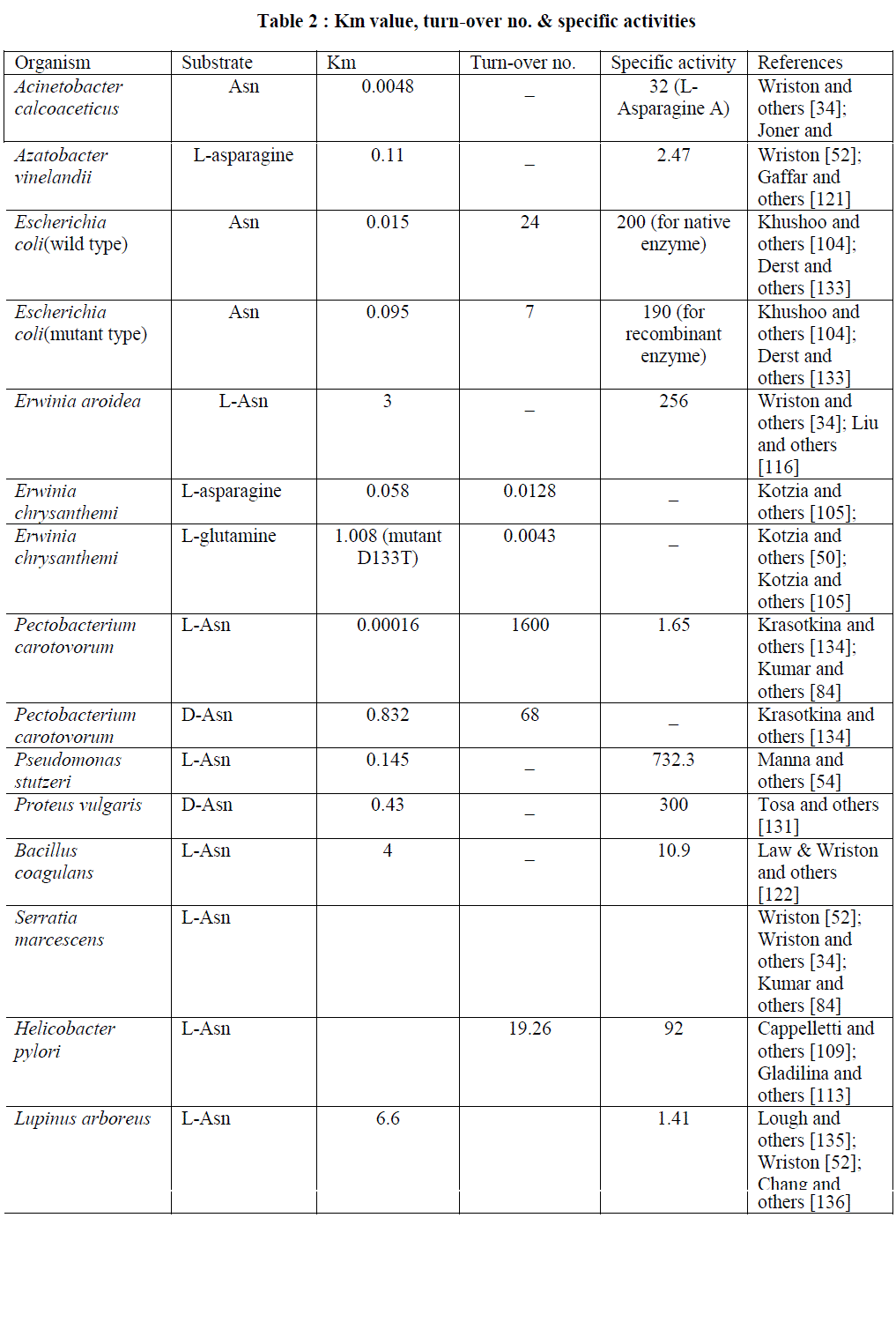 Table 2 : Km value, turn-over no. & specific activities

| Organism | Substrate | Km | Turn-over no. | Specific activity | References |
|---|---|---|---|---|---|
| Acinetobacter calcoaceticus | Asn | 0.0048 | _ | 32 (L-Asparagine A) | Wriston and others [34]; Joner and |
| Azatobacter vinelandii | L-asparagine | 0.11 | _ | 2.47 | Wriston [52]; Gaffar and others [121] |
| Escherichia coli(wild type) | Asn | 0.015 | 24 | 200 (for native enzyme) | Khushoo and others [104]; Derst and others [133] |
| Escherichia coli(mutant type) | Asn | 0.095 | 7 | 190 (for recombinant enzyme) | Khushoo and others [104]; Derst and others [133] |
| Erwinia aroidea | L-Asn | 3 | _ | 256 | Wriston and others [34]; Liu and others [116] |
| Erwinia chrysanthemi | L-asparagine | 0.058 | 0.0128 | _ | Kotzia and others [105]; |
| Erwinia chrysanthemi | L-glutamine | 1.008 (mutant D133T) | 0.0043 | _ | Kotzia and others [50]; Kotzia and others [105] |
| Pectobacterium carotovorum | L-Asn | 0.00016 | 1600 | 1.65 | Krasotkina and others [134]; Kumar and others [84] |
| Pectobacterium carotovorum | D-Asn | 0.832 | 68 | _ | Krasotkina and others [134] |
| Pseudomonas stutzeri | L-Asn | 0.145 | _ | 732.3 | Manna and others [54] |
| Proteus vulgaris | D-Asn | 0.43 | _ | 300 | Tosa and others [131] |
| Bacillus coagulans | L-Asn | 4 | _ | 10.9 | Law & Wriston and others [122] |
| Serratia marcescens | L-Asn | | | | Wriston [52]; Wriston and others [34]; Kumar and others [84] |
| Helicobacter pylori | L-Asn | | 19.26 | 92 | Cappelletti and others [109]; Gladilina and others [113] |
| Lupinus arboreus | L-Asn | 6.6 | | 1.41 | Lough and others [135]; Wriston [52]; Chang and others [136] |